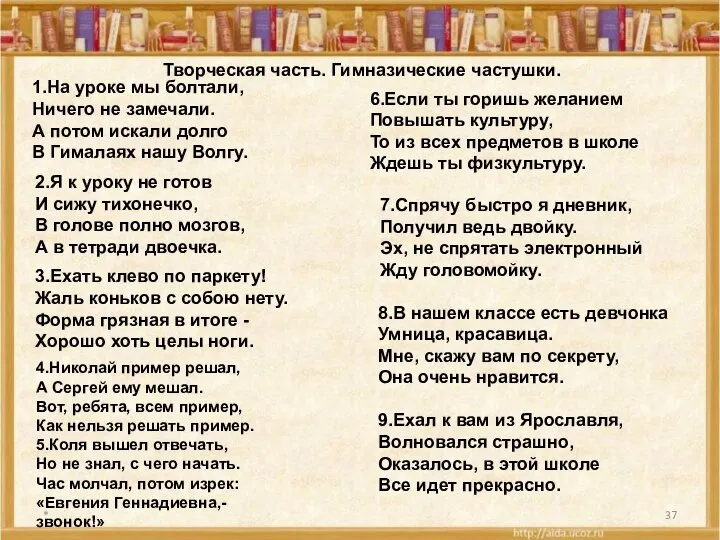 Творческая часть. Гимназические частушки.

1.На уроке мы болтали,
Ничего не замечали.
А потом искали долго
В Гималаях нашу Волгу.

2.Я к уроку не готов
И сижу тихонечко,
В голове полно мозгов,
А в тетради двоечка.

3.Ехать клево по паркету!
Жаль коньков с собою нету.
Форма грязная в итоге -
Хорошо хоть целы ноги.

4.Николай пример решал,
А Сергей ему мешал.
Вот, ребята, всем пример,
Как нельзя решать пример.
5.Коля вышел отвечать,
Но не знал, с чего начать.
Час молчал, потом изрек:
«Евгения Геннадиевна,-
звонок!»

6.Если ты горишь желанием
Повышать культуру,
То из всех предметов в школе
Ждешь ты физкультуру.

7.Спрячу быстро я дневник,
Получил ведь двойку.
Эх, не спрятать электронный
Жду головомойку.

8.В нашем классе есть девчонка
Умница, красавица.
Мне, скажу вам по секрету,
Она очень нравится.

9.Ехал к вам из Ярославля,
Волновался страшно,
Оказалось, в этой школе
Все идет прекрасно.

37

http://aida.ucoz.ru